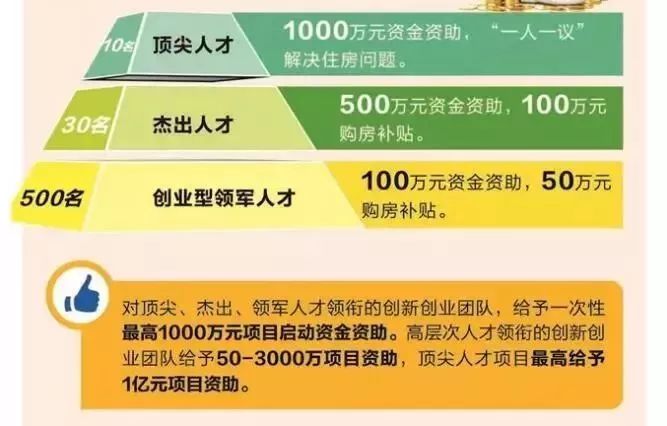 10名 顶尖人才 1000万元资金资助，“一人一议”解决住房问题。

30名 杰出人才 500万元资金资助，100万元购房补贴。

500名 创业型领军人才 100万元资金资助，50万元购房补贴。

对顶尖、杰出、领军人才领衔的创新创业团队，给予一次性最高1000万元项目启动资金资助。高层次人才领衔的创新创业团队给予50-3000万项目资助，顶尖人才项目最高给予1亿元项目资助。